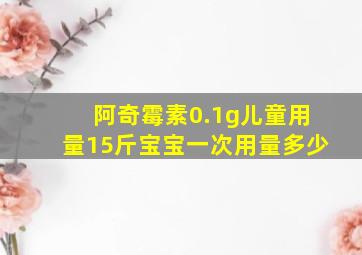 阿奇霉素0.1g儿童用量15斤宝宝一次用量多少